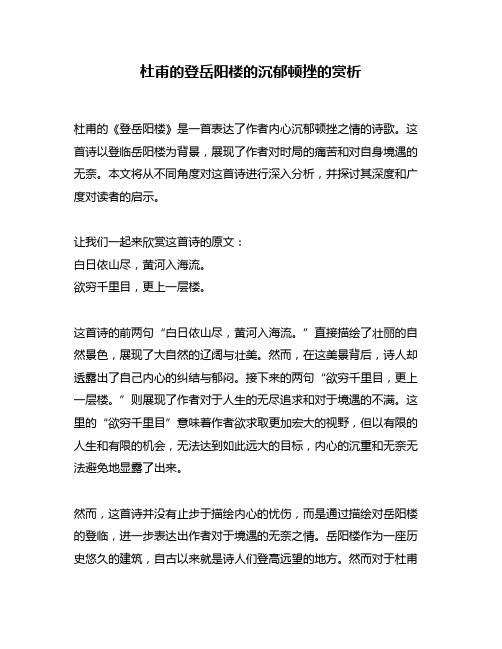 杜甫的登岳阳楼的沉郁顿挫的赏析

杜甫的《登岳阳楼》是一首表达了作者内心沉郁顿挫之情的诗歌。这首诗以登临岳阳楼为背景，展现了作者对时局的痛苦和对自身境遇的无奈。本文将从不同角度对这首诗进行深入分析，并探讨其深度和广度对读者的启示。

让我们一起来欣赏这首诗的原文：
白日依山尽，黄河入海流。
欲穷千里目，更上一层楼。

这首诗的前两句“白日依山尽，黄河入海流。”直接描绘了壮丽的自然景色，展现了大自然的辽阔与壮美。然而，在这美景背后，诗人却透露出了自己内心的纠结与郁闷。接下来的两句“欲穷千里目，更上一层楼。”则展现了作者对于人生的无尽追求和对于境遇的不满。这里的“欲穷千里目”意味着作者欲求取更加宏大的视野，但以有限的人生和有限的机会，无法达到如此远大的目标，内心的沉重和无奈无法避免地显露了出来。

然而，这首诗并没有止步于描绘内心的忧伤，而是通过描绘对岳阳楼的登临，进一步表达出作者对于境遇的无奈之情。岳阳楼作为一座历史悠久的建筑，自古以来就是诗人们登高远望的地方。然而对于杜甫